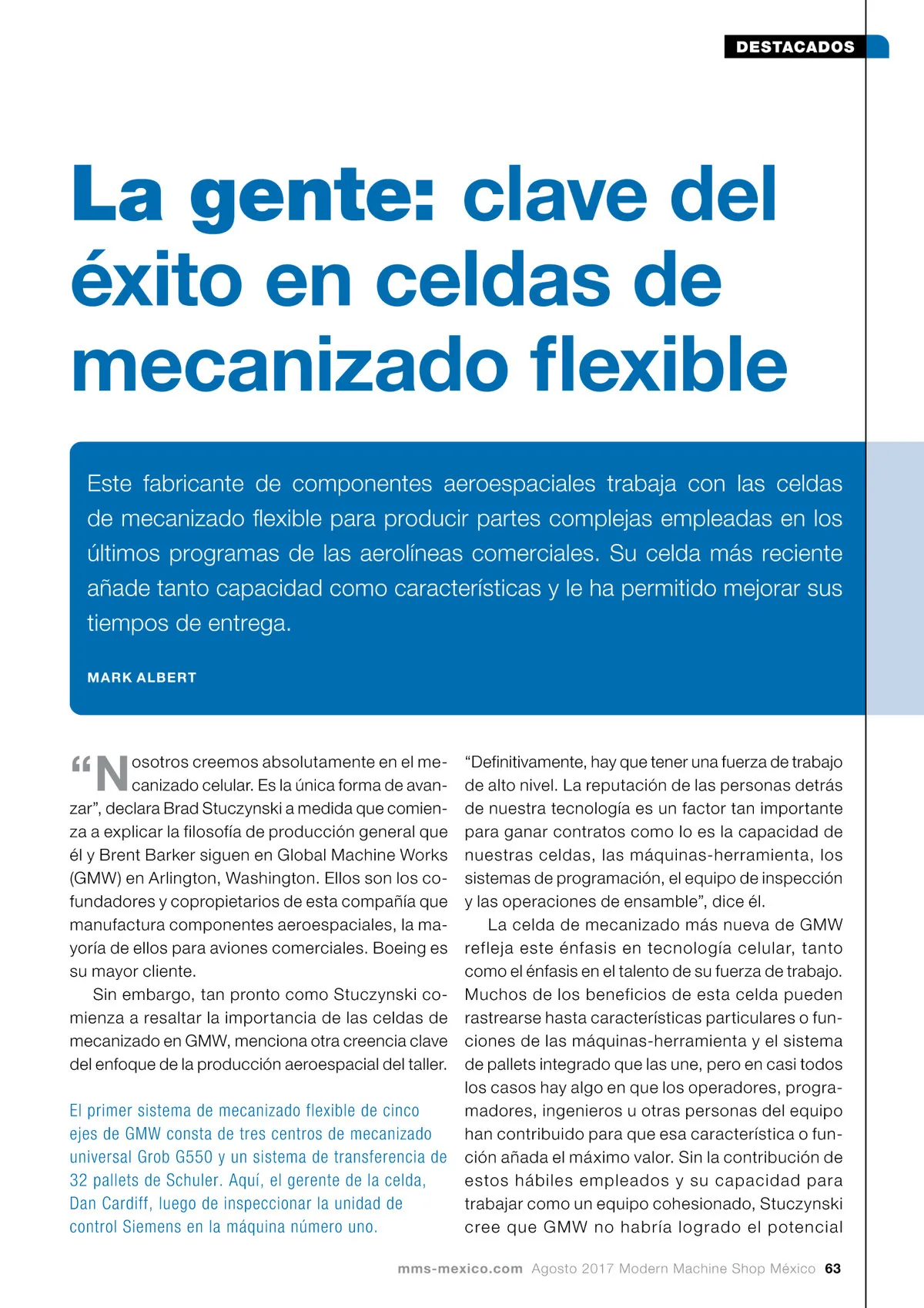 DESTACADOS

La gente: clave del éxito en celdas de mecanizado flexible

Este fabricante de componentes aeroespaciales trabaja con las celdas de mecanizado flexible para producir partes complejas empleadas en los últimos programas de las aerolíneas comerciales. Su celda más reciente añade tanto capacidad como características y le ha permitido mejorar sus tiempos de entrega.

MARK ALBERT

“Nosotros creemos absolutamente en el mecanizado celular. Es la única forma de avanzar”, declara Brad Stuczynski a medida que comienza a explicar la filosofía de producción general que él y Brent Barker siguen en Global Machine Works (GMW) en Arlington, Washington. Ellos son los cofundadores y copropietarios de esta compañía que manufactura componentes aeroespaciales, la mayoría de ellos para aviones comerciales. Boeing es su mayor cliente.

Sin embargo, tan pronto como Stuczynski comienza a resaltar la importancia de las celdas de mecanizado en GMW, menciona otra creencia clave del enfoque de la producción aeroespacial del taller.

El primer sistema de mecanizado flexible de cinco ejes de GMW consta de tres centros de mecanizado universal Grob G550 y un sistema de transferencia de 32 pallets de Schuler. Aquí, el gerente de la celda, Dan Cardiff, luego de inspeccionar la unidad de control Siemens en la máquina número uno.

“Definitivamente, hay que tener una fuerza de trabajo de alto nivel. La reputación de las personas detrás de nuestra tecnología es un factor tan importante para ganar contratos como lo es la capacidad de nuestras celdas, las máquinas-herramienta, los sistemas de programación, el equipo de inspección y las operaciones de ensamble”, dice él.

La celda de mecanizado más nueva de GMW refleja este énfasis en tecnología celular, tanto como el énfasis en el talento de su fuerza de trabajo. Muchos de los beneficios de esta celda pueden rastrearse hasta características particulares o funciones de las máquinas-herramienta y el sistema de pallets integrado que las une, pero en casi todos los casos hay algo en que los operadores, programadores, ingenieros u otras personas del equipo han contribuido para que esa característica o función añada el máximo valor. Sin la contribución de estos hábiles empleados y su capacidad para trabajar como un equipo cohesionado, Stuczynski cree que GMW no habría logrado el potencial

mms-mexico.com Agosto 2017 Modern Machine Shop México 63